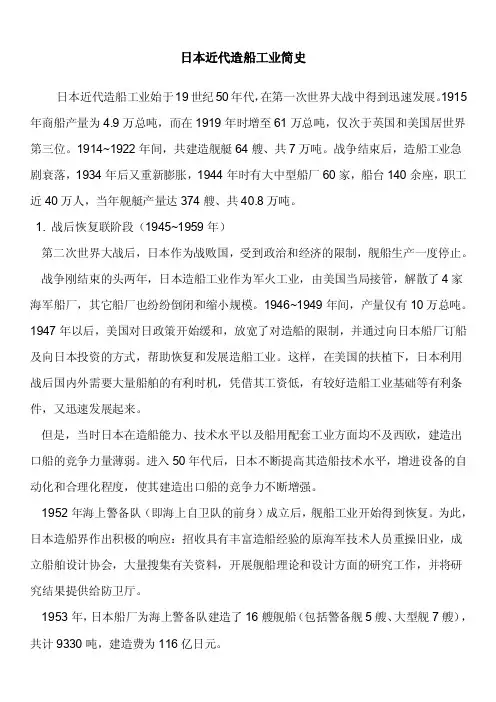 日本近代造船工业简史

日本近代造船工业始于19世纪50年代，在第一次世界大战中得到迅速发展。1915年商船产量为4.9万总吨，而在1919年时增至61万总吨，仅次于英国和美国居世界第三位。1914~1922年间，共建造舰艇64艘、共7万吨。战争结束后，造船工业急剧衰落，1934年后又重新膨胀，1944年时有大中型船厂60家，船台140余座，职工近40万人，当年舰艇产量达374艘、共40.8万吨。

1. 战后恢复联阶段（1945~1959年）

第二次世界大战后，日本作为战败国，受到政治和经济的限制，舰船生产一度停止。

战争刚结束的头两年，日本造船工业作为军火工业，由美国当局接管，解散了4家海军船厂，其它船厂也纷纷倒闭和缩小规模。1946~1949年间，产量仅有10万总吨。1947年以后，美国对日政策开始缓和，放宽了对造船的限制，并通过向日本船厂订船及向日本投资的方式，帮助恢复和发展造船工业。这样，在美国的扶植下，日本利用战后国内外需要大量船舶的有利时机，凭借其工资低，有较好造船工业基础等有利条件，又迅速发展起来。

但是，当时日本在造船能力、技术水平以及船用配套工业方面均不及西欧，建造出口船的竞争力量薄弱。进入50年代后，日本不断提高其造船技术水平，增进设备的自动化和合理化程度，使其建造出口船的竞争力不断增强。

1952年海上警备队（即海上自卫队的前身）成立后，舰船工业开始得到恢复。为此，日本造船界作出积极的响应：招收具有丰富造船经验的原海军技术人员重操旧业，成立船舶设计协会，大量搜集有关资料，开展舰船理论和设计方面的研究工作，并将研究结果提供给防卫厅。

1953年，日本船厂为海上警备队建造了16艘舰船（包括警备舰5艘、大型舰7艘），共计9330吨，建造费为116亿日元。